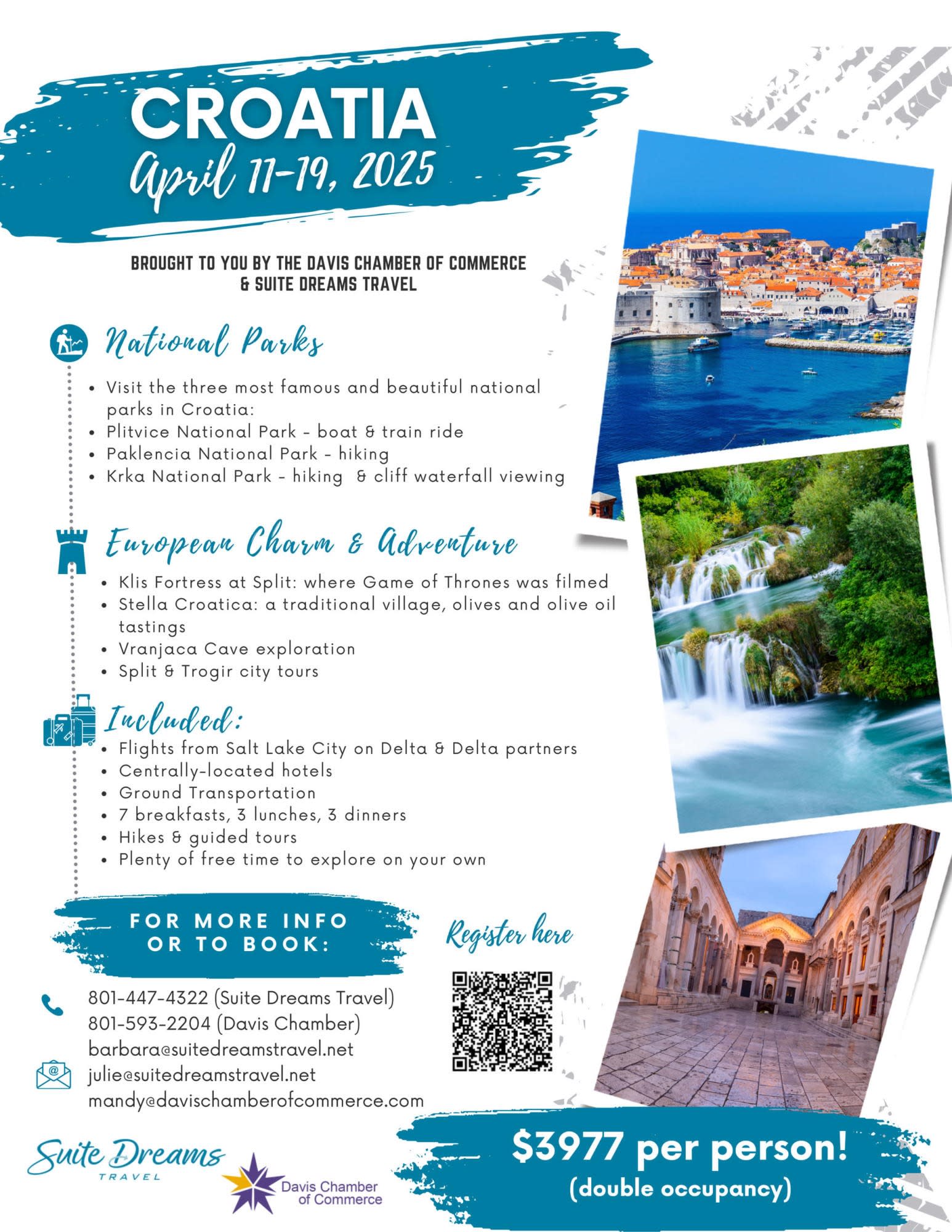 CROATIA
April 11-19, 2025

BROUGHT TO YOU BY THE DAVIS CHAMBER OF COMMERCE & SUITE DREAMS TRAVEL

National Parks

- Visit the three most famous and beautiful national parks in Croatia:
- Plitvice National Park - boat & train ride
- Paklencia National Park - hiking
- Krka National Park - hiking & cliff waterfall viewing

European Charm & Adventure

- Klis Fortress at Split: where Game of Thrones was filmed
- Stella Croatica: a traditional village, olives and olive oil tastings
- Vranjaca Cave exploration
- Split & Trogir city tours

Included:

- Flights from Salt Lake City on Delta & Delta partners
- Centrally-located hotels
- Ground Transportation
- 7 breakfasts, 3 lunches, 3 dinners
- Hikes & guided tours
- Plenty of free time to explore on your own

FOR MORE INFO OR TO BOOK:

801-447-4322 (Suite Dreams Travel)
801-593-2204 (Davis Chamber)
barbara@suitedreamstravel.net
julie@suitedreamstravel.net
mandy@davischamberofcommerce.com

Register here

Suite Dreams TRAVEL

Davis Chamber of Commerce

$3977 per person!
(double occupancy)